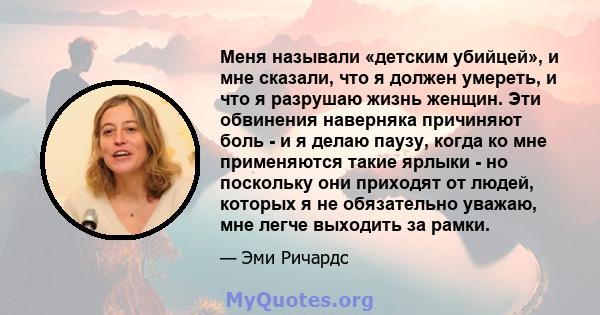 Меня называли «детским убийцей», и мне сказали, что я должен умереть, и что я разрушаю жизнь женщин. Эти обвинения наверняка причиняют боль - и я делаю паузу, когда ко мне применяются такие ярлыки - но поскольку они приходят от людей, которых я не обязательно уважаю, мне легче выходить за рамки.

— Эми Ричардс

MyQuotes.org